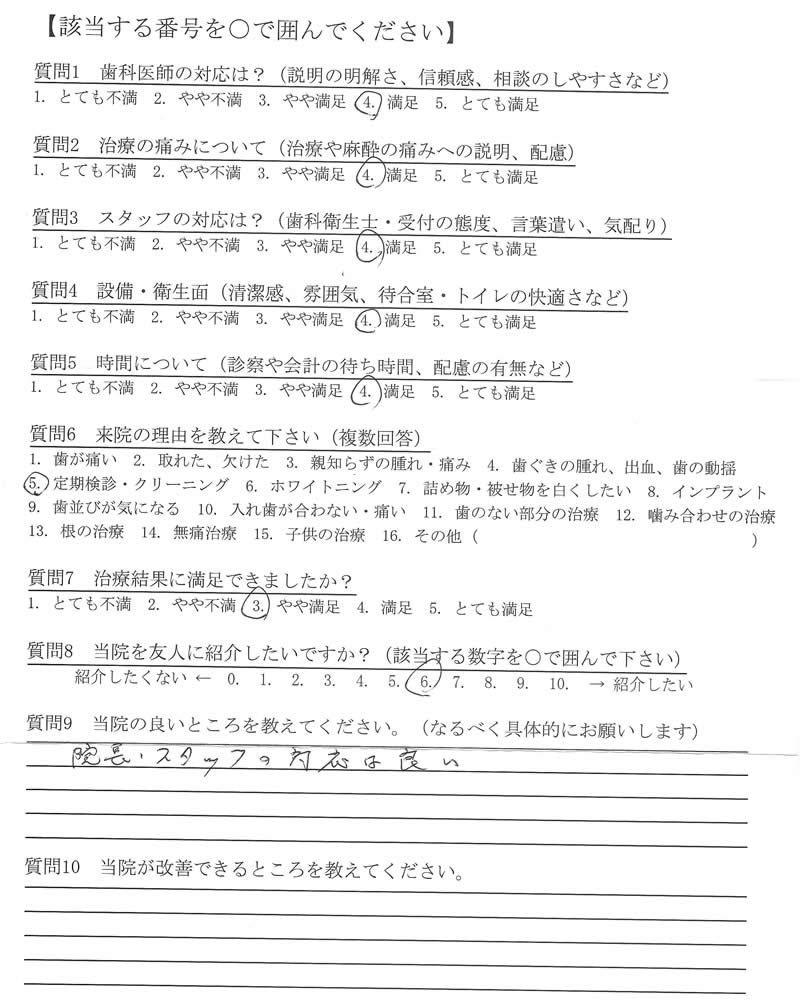 【該当する番号を○で囲んでください】

質問1　歯科医師の対応は？（説明の明解さ、信頼感、相談のしやすさなど）
1. とても不満　2. やや不満　3. やや満足　4. 満足　5. とても満足

質問2　治療の痛みについて（治療や麻酔の痛みへの説明、配慮）
1. とても不満　2. やや不満　3. やや満足　4. 満足　5. とても満足

質問3　スタッフの対応は？（歯科衛生士・受付の態度、言葉遣い、気配り）
1. とても不満　2. やや不満　3. やや満足　4. 満足　5. とても満足

質問4　設備・衛生面（清潔感、雰囲気、待合室・トイレの快適さなど）
1. とても不満　2. やや不満　3. やや満足　4. 満足　5. とても満足

質問5　時間について（診察や会計の待ち時間、配慮の有無など）
1. とても不満　2. やや不満　3. やや満足　4. 満足　5. とても満足

質問6　来院の理由を教えて下さい（複数回答）
1. 歯が痛い　2. 取れた、欠けた　3. 親知らずの腫れ・痛み　4. 歯ぐきの腫れ、出血、歯の動揺　5. 定期検診・クリーニング　6. ホワイトニング　7. 詰め物・被せ物を白くしたい　8. インプラント　9. 歯並びが気になる　10. 入れ歯が合わない・痛い　11. 歯のない部分の治療　12. 噛み合わせの治療　13. 根の治療　14. 無痛治療　15. 子供の治療　16. その他（　　　　）

質問7　治療結果に満足できましたか？
1. とても不満　2. やや不満　3. やや満足　4. 満足　5. とても満足

質問8　当院を友人に紹介したいですか？（該当する数字を○で囲んで下さい）
紹介したくない ← 0. 1. 2. 3. 4. 5. 6. 7. 8. 9. 10. → 紹介したい

質問9　当院の良いところを教えてください。（なるべく具体的にお願いします）
院長・スタッフの対応は良い

質問10　当院が改善できるところを教えてください。